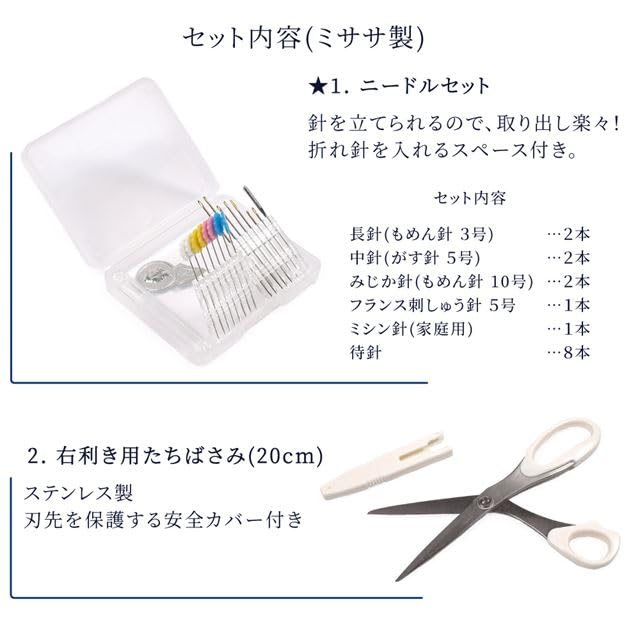 セット内容(ミササ製)

★1. ニードルセット

針を立てられるので、取り出し楽々!
折れ針を入れるスペース付き。

セット内容

長針(もめん針 3号) …2本
中針(がす針 5号) …2本
みじか針(もめん針 10号) …2本
フランス刺しゅう針 5号 …1本
ミシン針(家庭用) …1本
待針 …8本

2. 右利き用たちばさみ(20cm)

ステンレス製
刃先を保護する安全カバー付き